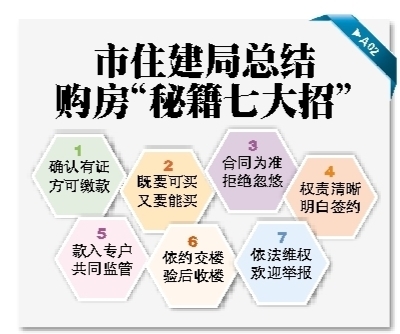 ▶A02

市住建局总结
购房“秘籍七大招”

1
确认有证
方可缴款

2
既要可买
又要能买

3
合同为准
拒绝忽悠

4
权责清晰
明白签约

5
款入专户
共同监管

6
依约交楼
验后收楼

7
依法维权
欢迎举报